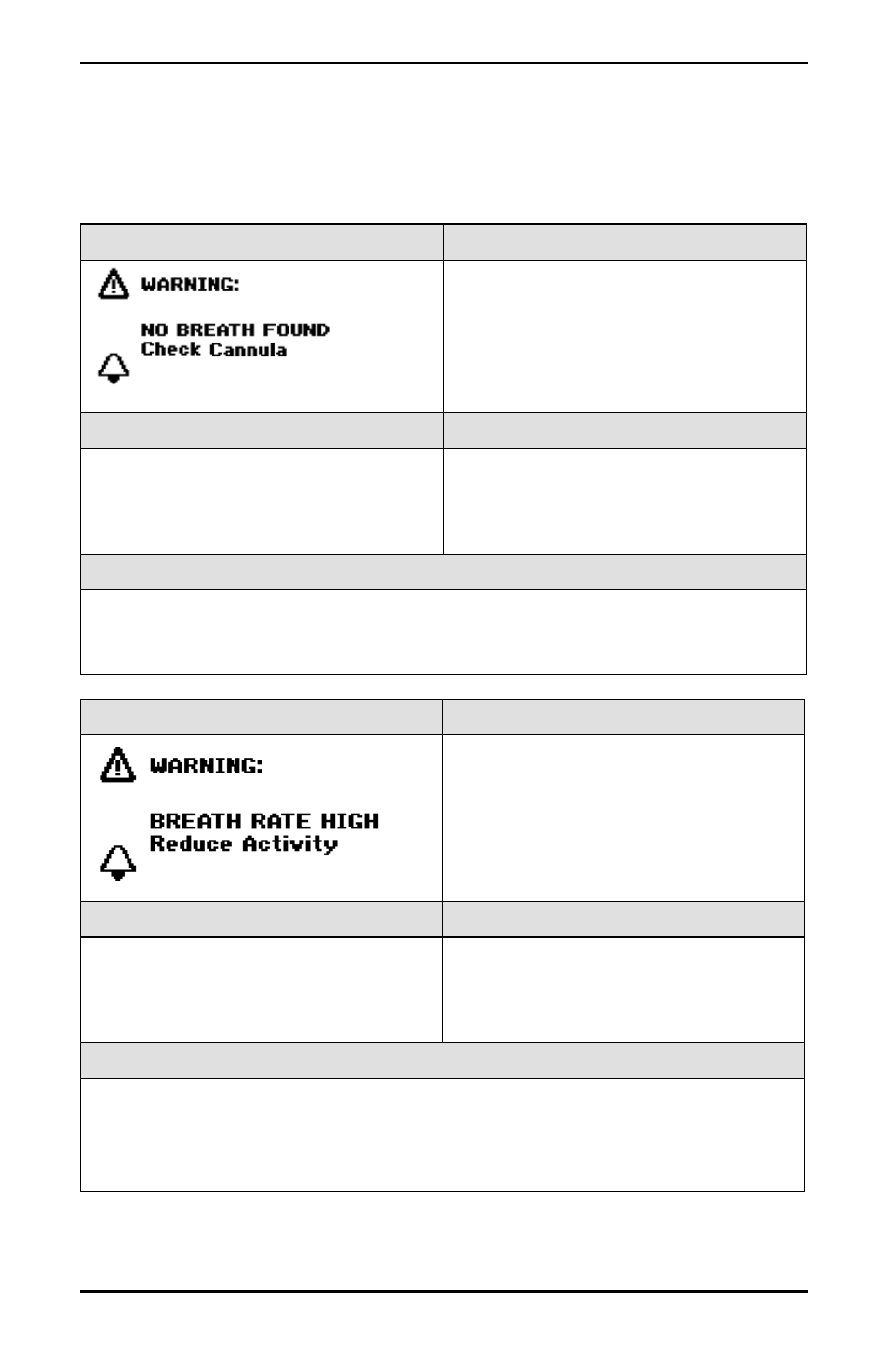 WARNING:

NO BREATH FOUND
Check Cannula

WARNING:

BREATH RATE HIGH
Reduce Activity